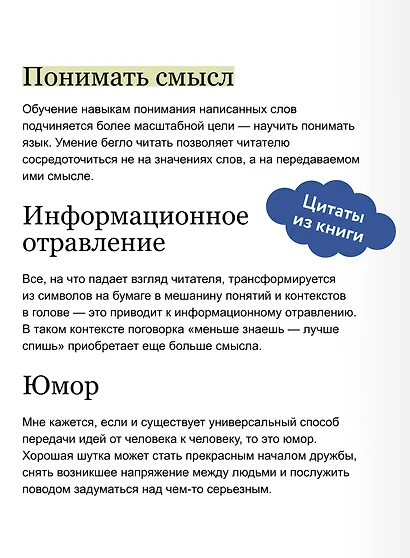 Понимать смысл

Обучение навыкам понимания написанных слов подчиняется более масштабной цели — научить понимать язык. Умение бегло читать позволяет читателю сосредоточиться не на значениях слов, а на передаваемом ими смысле.

Цитаты из книги

Информационное отравление

Все, на что падает взгляд читателя, трансформируется из символов на бумаге в мешанину понятий и контекстов в голове — это приводит к информационному отравлению. В таком контексте поговорка «меньше знаешь — лучше спишь» приобретает еще больше смысла.

Юмор

Мне кажется, если и существует универсальный способ передачи идей от человека к человеку, то это юмор. Хорошая шутка может стать прекрасным началом дружбы, снять возникшее напряжение между людьми и послужить поводом задуматься над чем-то серьезным.